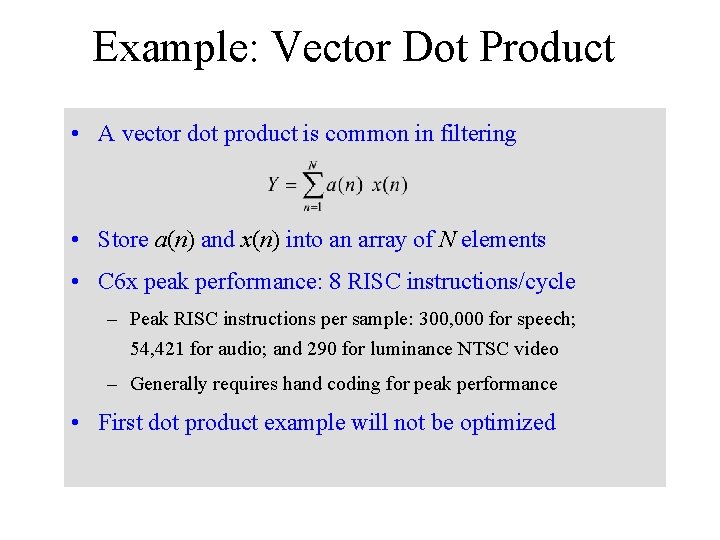 Example: Vector Dot Product

• A vector dot product is common in filtering

$Y = \sum_{n=1}^{N} a(n)\ x(n)$

• Store $a(n)$ and $x(n)$ into an array of $N$ elements

• C6x peak performance: 8 RISC instructions/cycle

– Peak RISC instructions per sample: 300,000 for speech; 54,421 for audio; and 290 for luminance NTSC video

– Generally requires hand coding for peak performance

• First dot product example will not be optimized